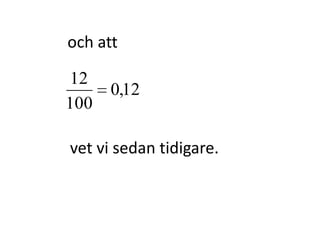 och att

$\frac{12}{100} = 0,12$

vet vi sedan tidigare.